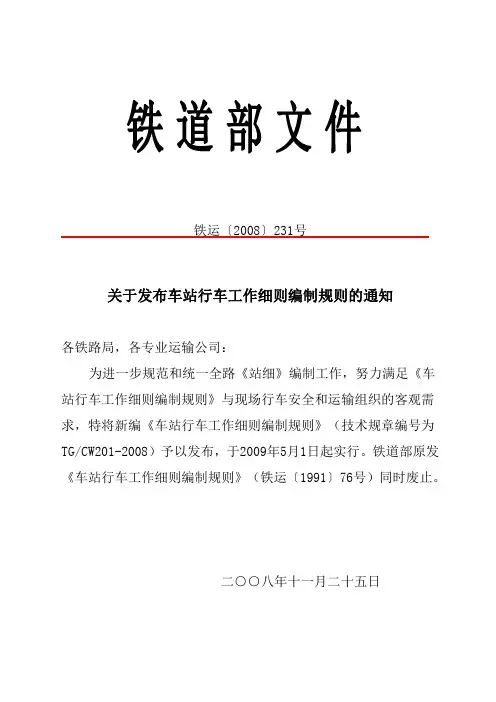 铁道部文件

铁运〔2008〕231号

关于发布车站行车工作细则编制规则的通知

各铁路局，各专业运输公司：

为进一步规范和统一全路《站细》编制工作，努力满足《车站行车工作细则编制规则》与现场行车安全和运输组织的客观需求，特将新编《车站行车工作细则编制规则》（技术规章编号为TG/CW201-2008）予以发布，于2009年5月1日起实行。铁道部原发《车站行车工作细则编制规则》（铁运〔1991〕76号）同时废止。

二〇〇八年十一月二十五日